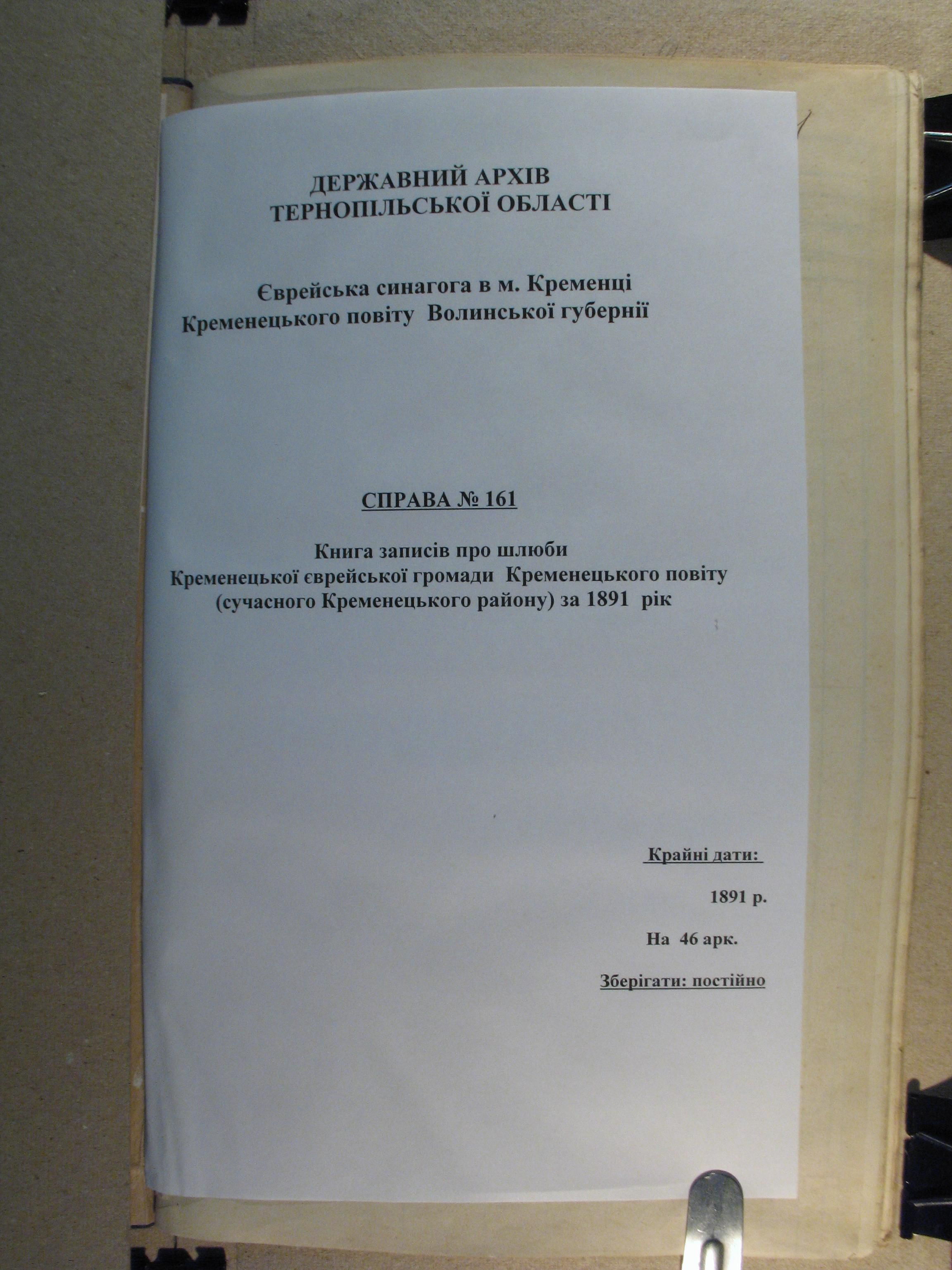 ДЕРЖАВНИЙ АРХІВ
ТЕРНОПІЛЬСЬКОЇ ОБЛАСТІ

Єврейська синагога в м. Кременці
Кременецького повіту Волинської губернії

СПРАВА № 161

Книга записів про шлюби
Кременецької єврейської громади Кременецького повіту
(сучасного Кременецького району) за 1891 рік

Крайні дати:

1891 р.

На 46 арк.

Зберігати: постійно